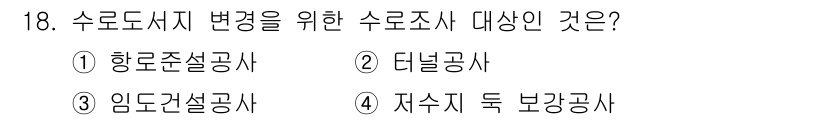 18. 수로도서지 변경을 위한 수로조사 대상인 것은?

① 항로준설공사 ② 터널공사

③ 임도건설공사 ④ 저수지 둑 보강공사